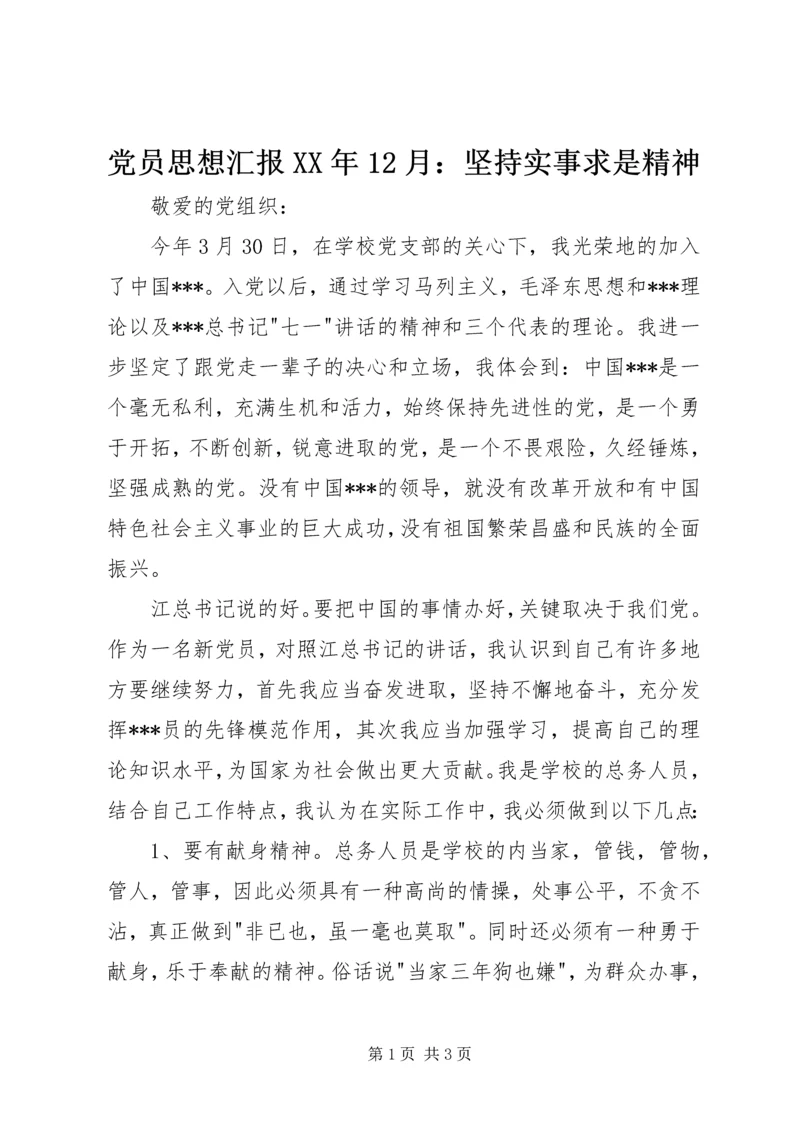 党员思想汇报XX年12月：坚持实事求是精神

敬爱的党组织：

今年3月30日，在学校党支部的关心下，我光荣地的加入了中国***。入党以后，通过学习马列主义，毛泽东思想和***理论以及***总书记"七一"讲话的精神和三个代表的理论。我进一步坚定了跟党走一辈子的决心和立场，我体会到：中国***是一个毫无私利，充满生机和活力，始终保持先进性的党，是一个勇于开拓，不断创新，锐意进取的党，是一个不畏艰险，久经锤炼，坚强成熟的党。没有中国***的领导，就没有改革开放和有中国特色社会主义事业的巨大成功，没有祖国繁荣昌盛和民族的全面振兴。

江总书记说的好。要把中国的事情办好，关键取决于我们党。作为一名新党员，对照江总书记的讲话，我认识到自己有许多地方要继续努力，首先我应当奋发进取，坚持不懈地奋斗，充分发挥***员的先锋模范作用，其次我应当加强学习，提高自己的理论知识水平，为国家为社会做出更大贡献。我是学校的总务人员，结合自己工作特点，我认为在实际工作中，我必须做到以下几点：

1、要有献身精神。总务人员是学校的内当家，管钱，管物，管人，管事，因此必须具有一种高尚的情操，处事公平，不贪不沾，真正做到"非已也，虽一毫也莫取"。同时还必须有一种勇于献身，乐于奉献的精神。俗话说"当家三年狗也嫌"，为群众办事，

第1页 共3页